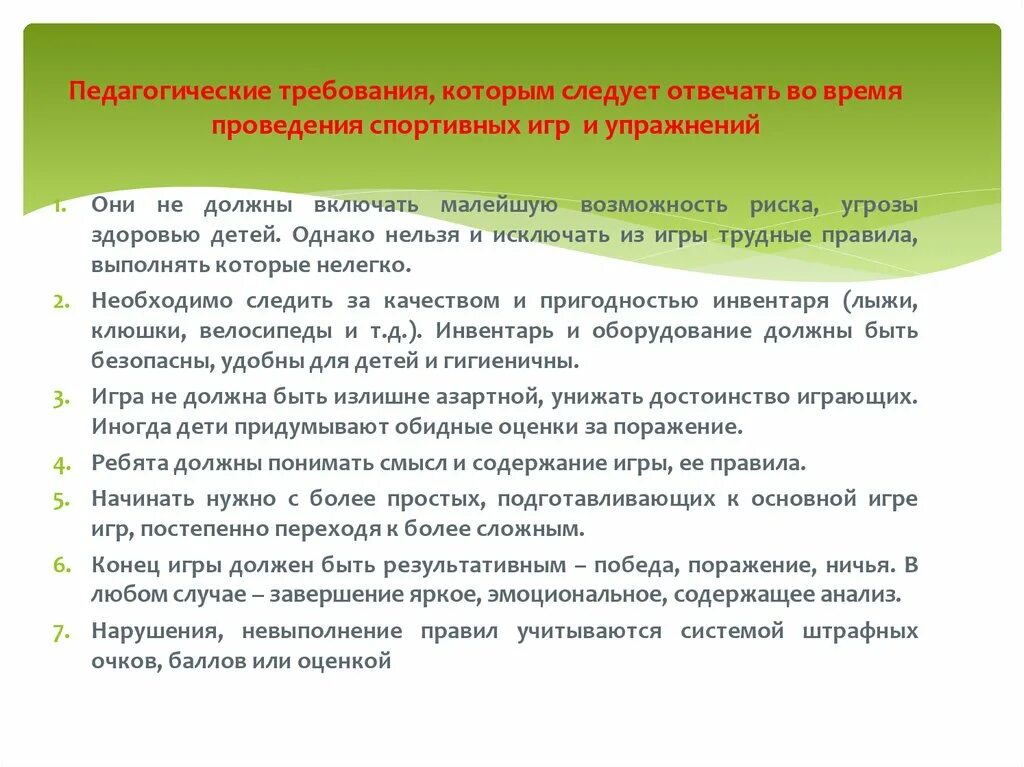 Педагогические требования, которым следует отвечать во время проведения спортивных игр и упражнений

1. Они не должны включать малейшую возможность риска, угрозы здоровью детей. Однако нельзя и исключать из игры трудные правила, выполнять которые нелегко.
2. Необходимо следить за качеством и пригодностью инвентаря (лыжи, клюшки, велосипеды и т.д.). Инвентарь и оборудование должны быть безопасны, удобны для детей и гигиеничны.
3. Игра не должна быть излишне азартной, унижать достоинство играющих. Иногда дети придумывают обидные оценки за поражение.
4. Ребята должны понимать смысл и содержание игры, ее правила.
5. Начинать нужно с более простых, подготавливающих к основной игре игр, постепенно переходя к более сложным.
6. Конец игры должен быть результативным – победа, поражение, ничья. В любом случае – завершение яркое, эмоциональное, содержащее анализ.
7. Нарушения, невыполнение правил учитываются системой штрафных очков, баллов или оценкой